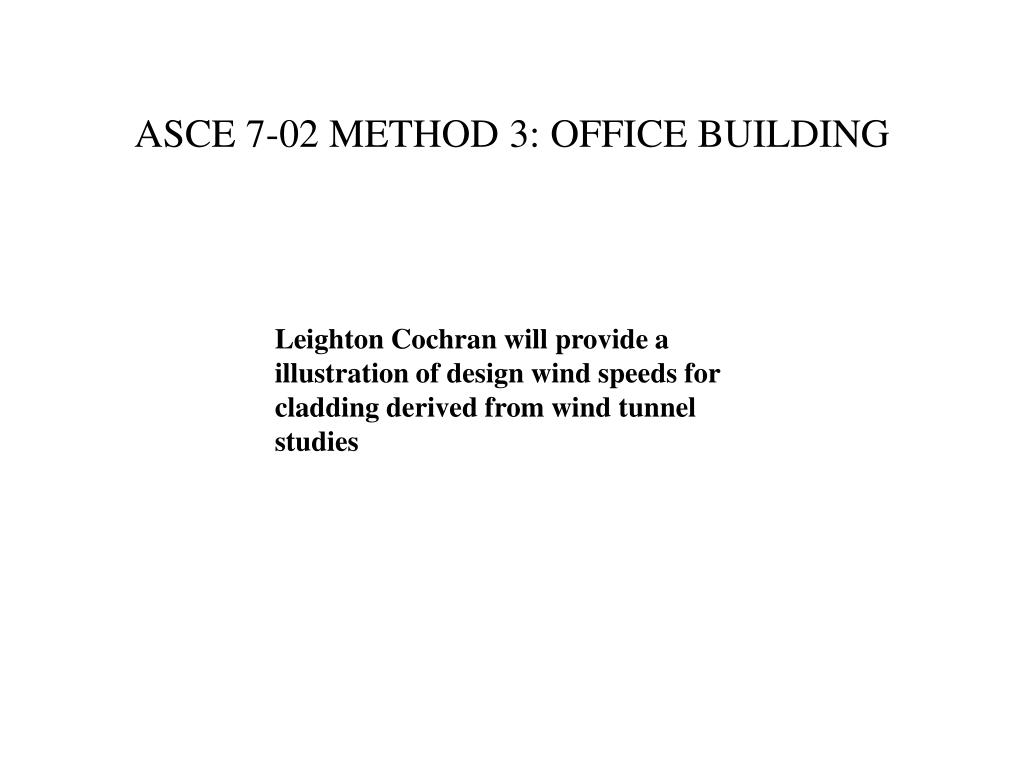 ASCE 7-02 METHOD 3: OFFICE BUILDING

Leighton Cochran will provide a illustration of design wind speeds for cladding derived from wind tunnel studies